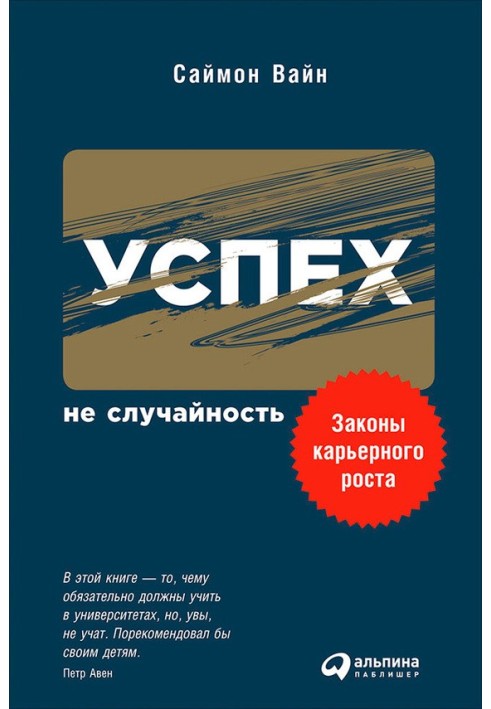 Саймон Вайн

УСПЕХ

не случайность

Законы карьерного роста

В этой книге — то, чему обязательно должны учить в университетах, но, увы, не учат. Порекомендовал бы своим детям.
Петр Авен

альпина
ПАБЛИШЕР